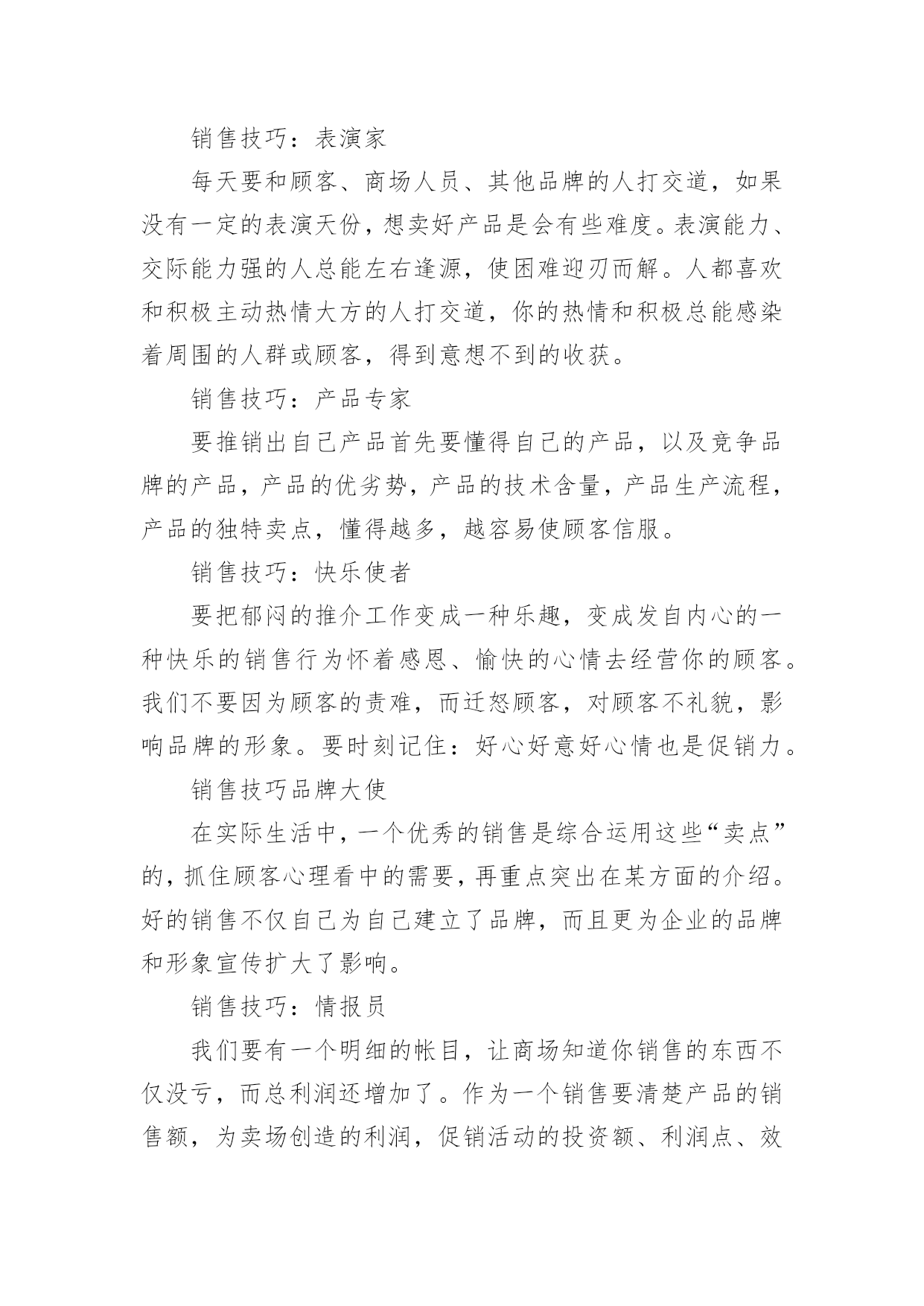 销售技巧：表演家

每天要和顾客、商场人员、其他品牌的人打交道，如果没有一定的表演天份，想卖好产品是会有些难度。表演能力、交际能力强的人总能左右逢源，使困难迎刃而解。人都喜欢和积极主动热情大方的人打交道，你的热情和积极总能感染着周围的人群或顾客，得到意想不到的收获。

销售技巧：产品专家

要推销出自己产品首先要懂得自己的产品，以及竞争品牌的产品，产品的优劣势，产品的技术含量，产品生产流程，产品的独特卖点，懂得越多，越容易使顾客信服。

销售技巧：快乐使者

要把郁闷的推介工作变成一种乐趣，变成发自内心的一种快乐的销售行为怀着感恩、愉快的心情去经营你的顾客。我们不要因为顾客的责难，而迁怒顾客，对顾客不礼貌，影响品牌的形象。要时刻记住：好心好意好心情也是促销力。

销售技巧品牌大使

在实际生活中，一个优秀的销售是综合运用这些“卖点”的，抓住顾客心理看中的需要，再重点突出在某方面的介绍。好的销售不仅自己为自己建立了品牌，而且更为企业的品牌和形象宣传扩大了影响。

销售技巧：情报员

我们要有一个明细的帐目，让商场知道你销售的东西不仅没亏，而总利润还增加了。作为一个销售要清楚产品的销售额，为卖场创造的利润，促销活动的投资额、利润点、效